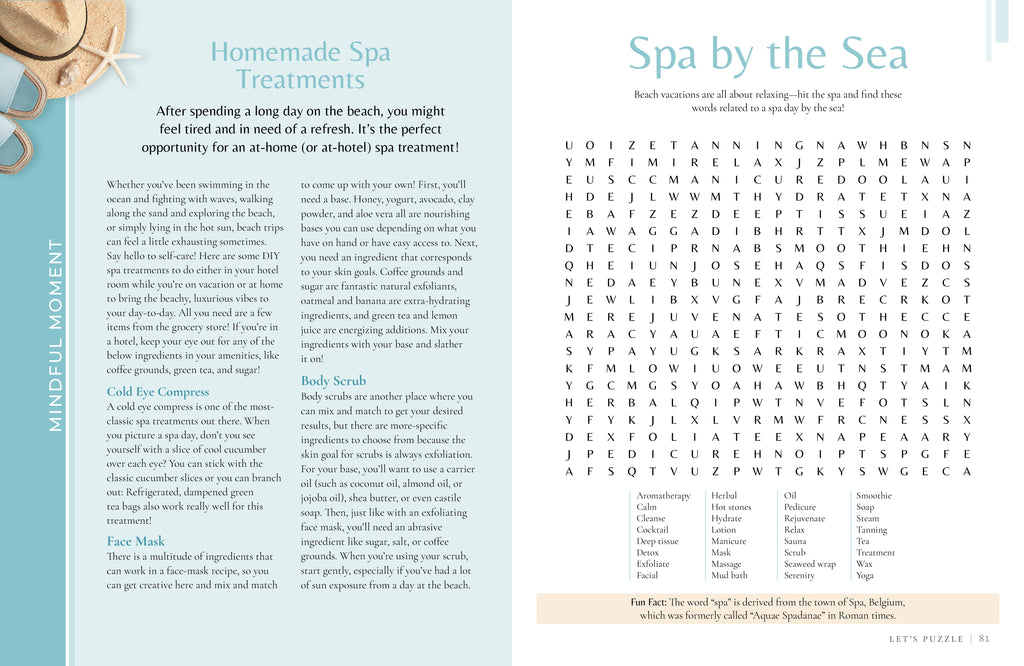 MINDFUL MOMENT

Homemade Spa Treatments

After spending a long day on the beach, you might feel tired and in need of a refresh. It's the perfect opportunity for an at-home (or at-hotel) spa treatment!

Whether you've been swimming in the ocean and fighting with waves, walking along the sand and exploring the beach, or simply lying in the hot sun, beach trips can feel a little exhausting sometimes. Say hello to self-care! Here are some DIY spa treatments to do either in your hotel room while you're on vacation or at home to bring the beachy, luxurious vibes to your day-to-day. All you need are a few items from the grocery store! If you're in a hotel, keep your eye out for any of the below ingredients in your amenities, like coffee grounds, green tea, and sugar!

Cold Eye Compress
A cold eye compress is one of the most-classic spa treatments out there. When you picture a spa day, don't you see yourself with a slice of cool cucumber over each eye? You can stick with the classic cucumber slices or you can branch out: Refrigerated, dampened green tea bags also work really well for this treatment!

Face Mask
There is a multitude of ingredients that can work in a face-mask recipe, so you can get creative here and mix and match to come up with your own! First, you'll need a base. Honey, yogurt, avocado, clay powder, and aloe vera all are nourishing bases you can use depending on what you have on hand or have easy access to. Next, you need an ingredient that corresponds to your skin goals. Coffee grounds and sugar are fantastic natural exfoliants, oatmeal and banana are extra-hydrating ingredients, and green tea and lemon juice are energizing additions. Mix your ingredients with your base and slather it on!

Body Scrub
Body scrubs are another place where you can mix and match to get your desired results, but there are more-specific ingredients to choose from because the skin goal for scrubs is always exfoliation. For your base, you'll want to use a carrier oil (such as coconut oil, almond oil, or jojoba oil), shea butter, or even castile soap. Then, just like with an exfoliating face mask, you'll need an abrasive ingredient like sugar, salt, or coffee grounds. When you're using your scrub, start gently, especially if you've had a lot of sun exposure from a day at the beach.

Spa by the Sea

Beach vacations are all about relaxing—hit the spa and find these words related to a spa day by the sea!

U O I Z E T A N N I N G N A W H B N S N
Y M F I M I R E L A X J Z P L M E W A P
E U S C C M A N I C U R E D O O L A U I
H D E J L W W M T H Y D R A T E T X N A
E B A F Z E Z D E E P T I S S U E I A Z
I A W A G G A D I B H R T T X J M D O L
D T E C I P R N A B S M O O T H I E H N
Q H E I U N J O S E H A Q S F I S D O S
N E D A E Y B U N E X V M A D V E Z C S
J E W L I B X V G F A J B R E C R K O T
M E R E J U V E N A T E S O T H E C C E
A R A C Y A U A E F T I C M O O N O K A
S Y P A Y U G K S A R K R A X T I Y T M
K F M L O W I U O W E E U T N S T M A M
Y G C M G S Y O A H A W B H Q T Y A I K
H E R B A L Q I P W T N V E F O T S L N
Y F Y K J L X L V R M W F R C N E S S X
D E X F O L I A T E E X N A P E A A R Y
J P E D I C U R E H N O I P T S P G F E
A F S Q T V U Z P W T G K Y S W G E C A

Aromatherapy
Calm
Cleanse
Cocktail
Deep tissue
Detox
Exfoliate
Facial

Herbal
Hot stones
Hydrate
Lotion
Manicure
Mask
Massage
Mud bath

Oil
Pedicure
Rejuvenate
Relax
Sauna
Scrub
Seaweed wrap
Serenity

Smoothie
Soap
Steam
Tanning
Tea
Treatment
Wax
Yoga

Fun Fact: The word "spa" is derived from the town of Spa, Belgium, which was formerly called "Aquae Spadanae" in Roman times.

LET'S PUZZLE | 81